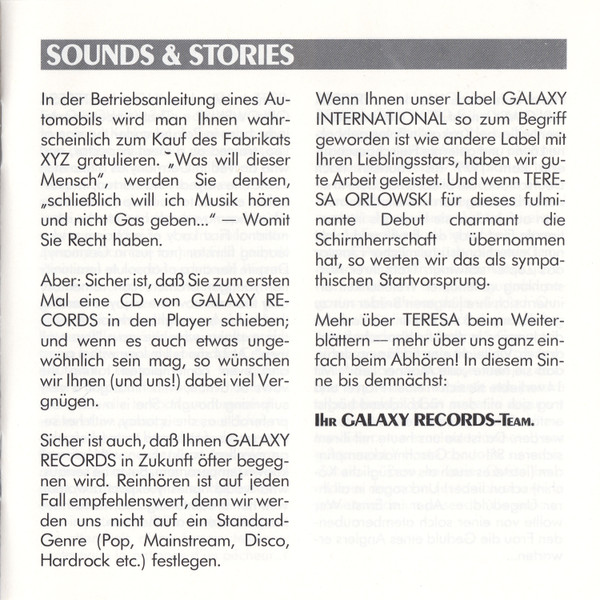 SOUNDS & STORIES

In der Betriebsanleitung eines Automobils wird man Ihnen wahrscheinlich zum Kauf des Fabrikats XYZ gratulieren. „Was will dieser Mensch", werden Sie denken, „schließlich will ich Musik hören und nicht Gas geben..." — Womit Sie Recht haben.

Aber: Sicher ist, daß Sie zum ersten Mal eine CD von GALAXY RECORDS in den Player schieben; und wenn es auch etwas ungewöhnlich sein mag, so wünschen wir Ihnen (und uns!) dabei viel Vergnügen.

Sicher ist auch, daß Ihnen GALAXY RECORDS in Zukunft öfter begegnen wird. Reinhören ist auf jeden Fall empfehlenswert, denn wir werden uns nicht auf ein Standard-Genre (Pop, Mainstream, Disco, Hardrock etc.) festlegen.

Wenn Ihnen unser Label GALAXY INTERNATIONAL so zum Begriff geworden ist wie andere Label mit Ihren Lieblingsstars, haben wir gute Arbeit geleistet. Und wenn TERESA ORLOWSKI für dieses fulminante Debut charmant die Schirmherrschaft übernommen hat, so werten wir das als sympathischen Startvorsprung.

Mehr über TERESA beim Weiterblättern — mehr über uns ganz einfach beim Abhören! In diesem Sinne bis demnächst:

IHR GALAXY RECORDS-TEAM.